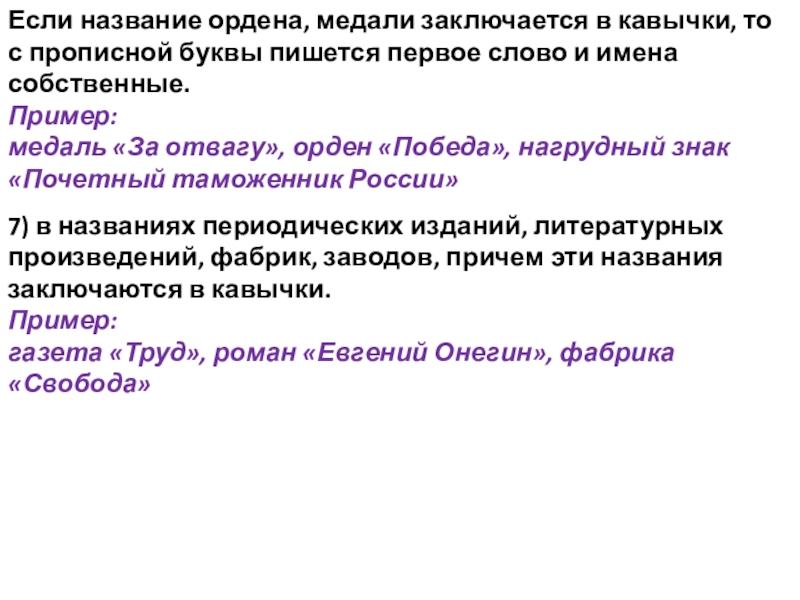 Если название ордена, медали заключается в кавычки, то с прописной буквы пишется первое слово и имена собственные.

Пример:
медаль «За отвагу», орден «Победа», нагрудный знак «Почетный таможенник России»

7) в названиях периодических изданий, литературных произведений, фабрик, заводов, причем эти названия заключаются в кавычки.

Пример:
газета «Труд», роман «Евгений Онегин», фабрика «Свобода»